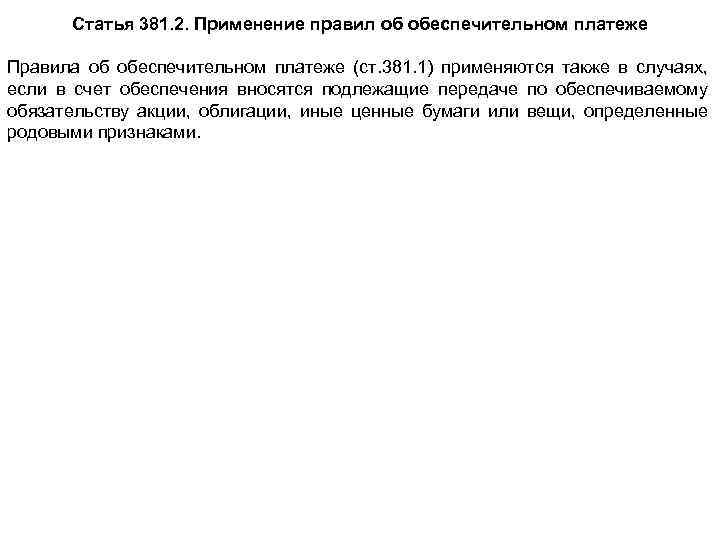 Статья 381.2. Применение правил об обеспечительном платеже

Правила об обеспечительном платеже (ст.381.1) применяются также в случаях, если в счет обеспечения вносятся подлежащие передаче по обеспечиваемому обязательству акции, облигации, иные ценные бумаги или вещи, определенные родовыми признаками.